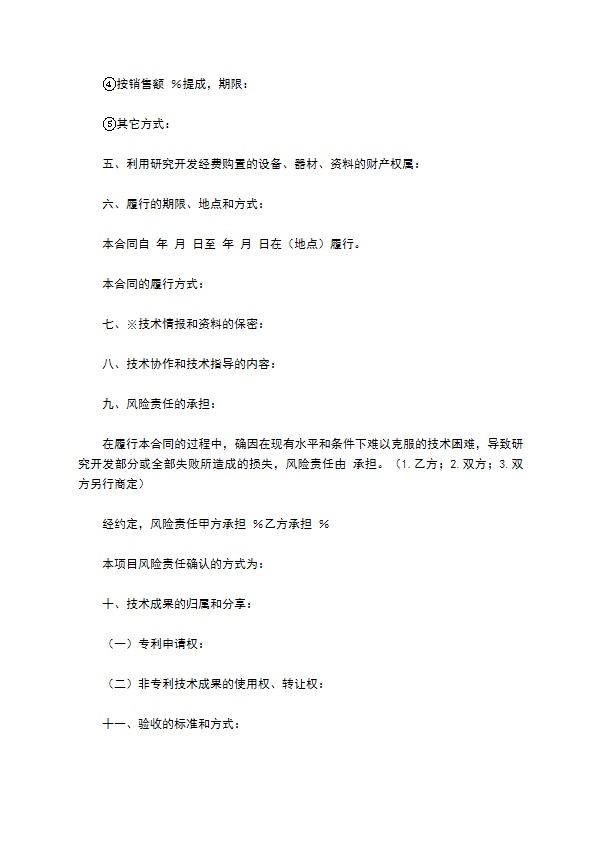 ④按销售额 %提成，期限：

⑤其它方式：

五、利用研究开发经费购置的设备、器材、资料的财产权属：

六、履行的期限、地点和方式：

本合同自 年 月 日至 年 月 日在（地点）履行。

本合同的履行方式：

七、※技术情报和资料的保密：

八、技术协作和技术指导的内容：

九、风险责任的承担：

在履行本合同的过程中，确因在现有水平和条件下难以克服的技术困难，导致研究开发部分或全部失败所造成的损失，风险责任由 承担。（1.乙方；2.双方；3.双方另行商定）

经约定，风险责任甲方承担 %乙方承担 %

本项目风险责任确认的方式为：

十、技术成果的归属和分享：

（一）专利申请权：

（二）非专利技术成果的使用权、转让权：

十一、验收的标准和方式：